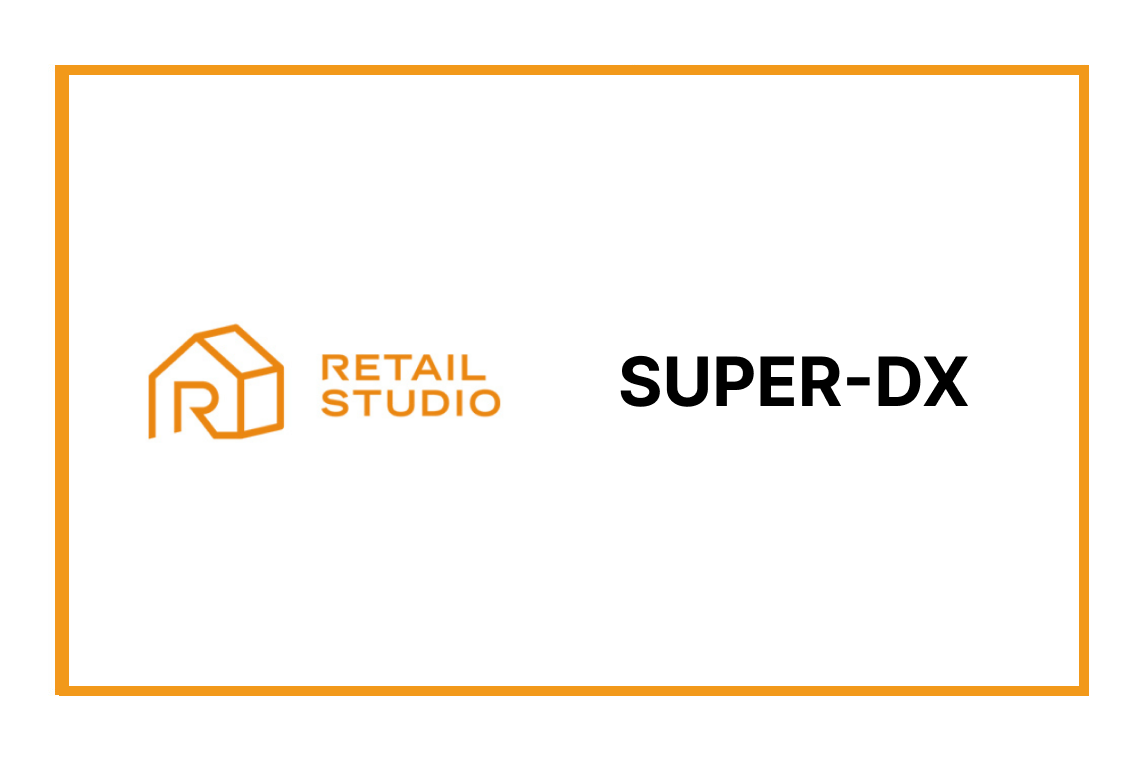 R RETAIL STUDIO

SUPER-DX